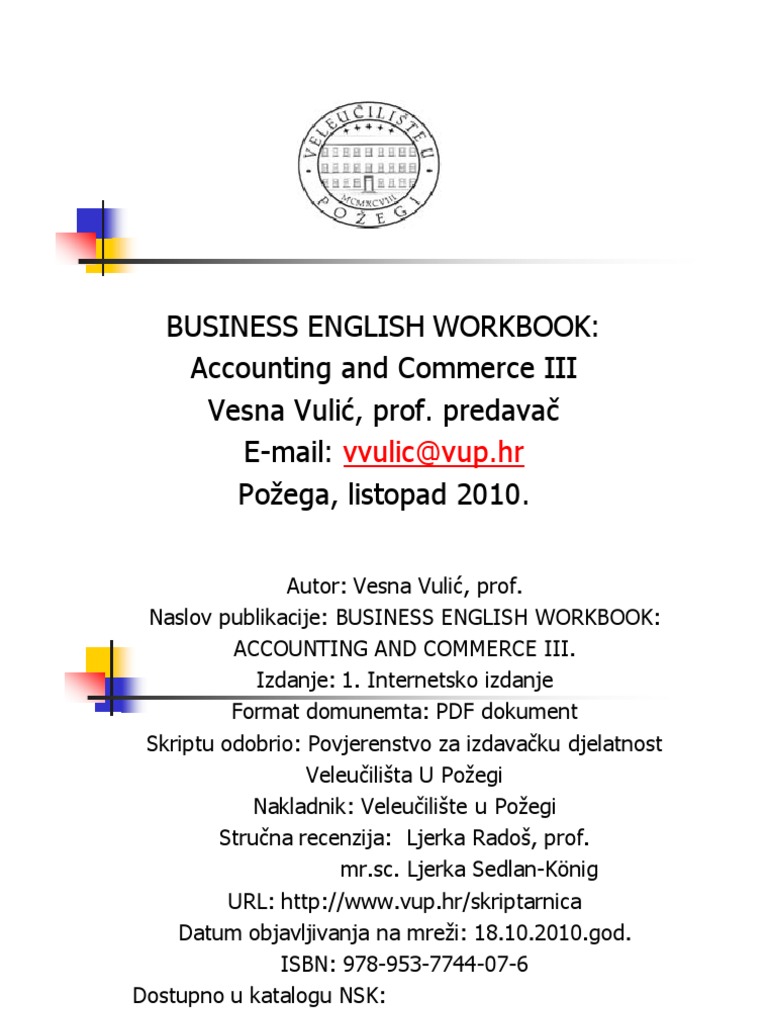 VELEUČILIŠTE U POŽEGI
MCMXCVIII

BUSINESS ENGLISH WORKBOOK:
Accounting and Commerce III
Vesna Vulić, prof. predavač
E-mail: vvulic@vup.hr
Požega, listopad 2010.

Autor: Vesna Vulić, prof.
Naslov publikacije: BUSINESS ENGLISH WORKBOOK: ACCOUNTING AND COMMERCE III.
Izdanje: 1. Internetsko izdanje
Format domunemta: PDF dokument
Skriptu odobrio: Povjerenstvo za izdavačku djelatnost Veleučilišta U Požegi
Nakladnik: Veleučilište u Požegi
Stručna recenzija: Ljerka Radoš, prof.
mr.sc. Ljerka Sedlan-König
URL: http://www.vup.hr/skriptarnica
Datum objavljivanja na mreži: 18.10.2010.god.
ISBN: 978-953-7744-07-6
Dostupno u katalogu NSK: